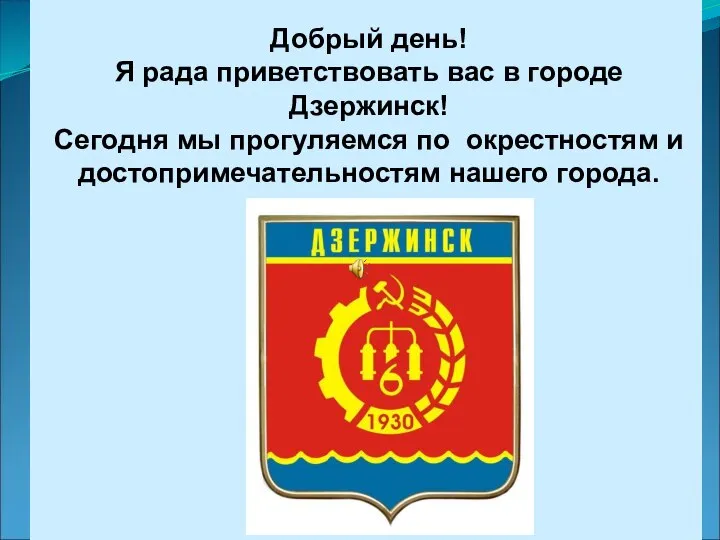 Добрый день!
Я рада приветствовать вас в городе Дзержинск!
Сегодня мы прогуляемся по окрестностям и достопримечательностям нашего города.

ДЗЕРЖИНСК

1930